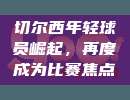 切尔西年轻球员崛起，再度成为比赛焦点